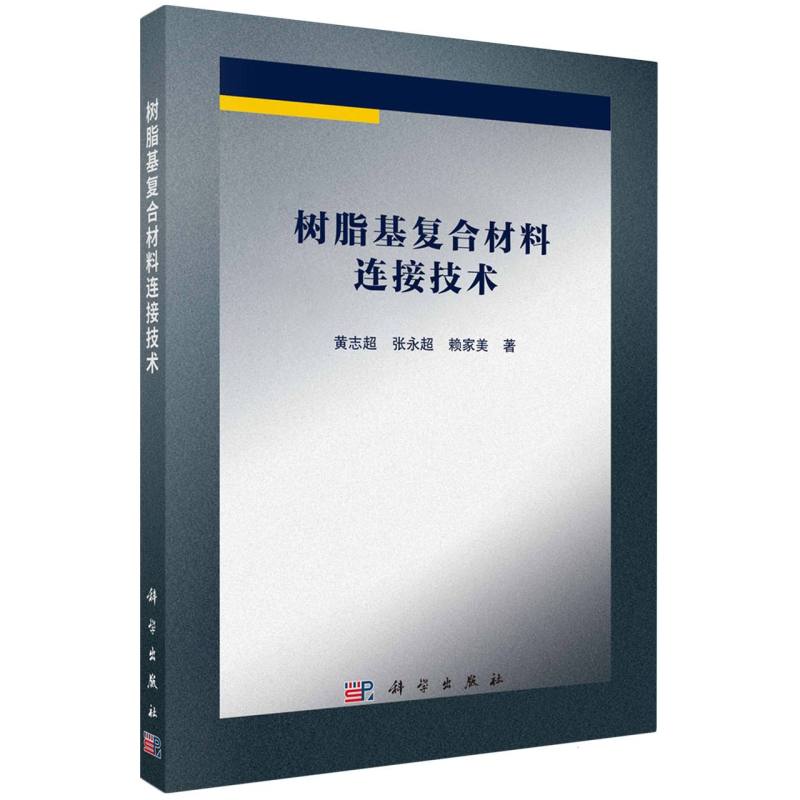 树脂基复合材料连接技术

科学出版社

树脂基复合材料
连接技术

黄志超　张永超　赖家美　著

科学出版社